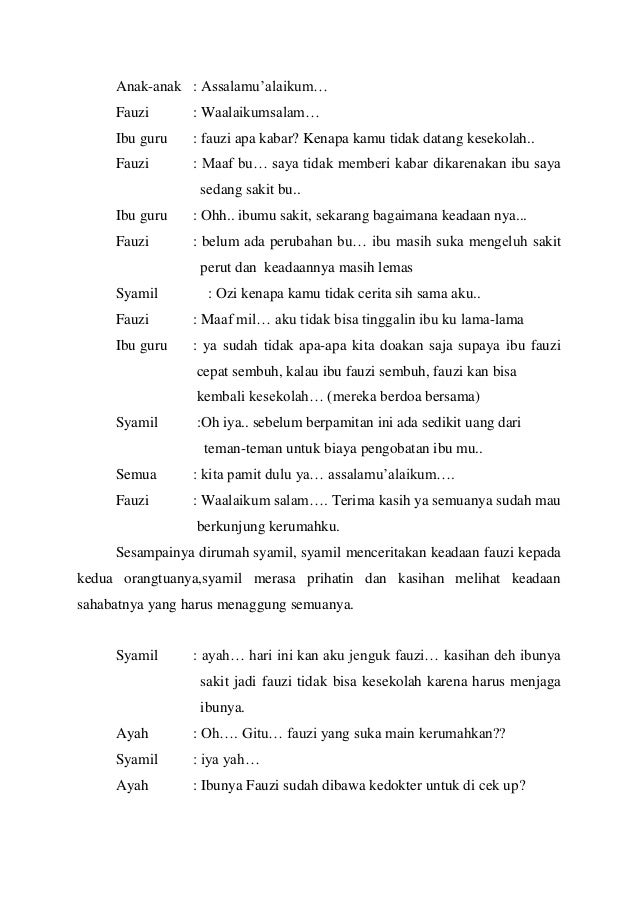 Anak-anak : Assalamu'alaikum…
Fauzi : Waalaikumsalam…
Ibu guru : fauzi apa kabar? Kenapa kamu tidak datang kesekolah..
Fauzi : Maaf bu… saya tidak memberi kabar dikarenakan ibu saya sedang sakit bu..
Ibu guru : Ohh.. ibumu sakit, sekarang bagaimana keadaan nya...
Fauzi : belum ada perubahan bu… ibu masih suka mengeluh sakit perut dan keadaannya masih lemas
Syamil : Ozi kenapa kamu tidak cerita sih sama aku..
Fauzi : Maaf mil… aku tidak bisa tinggalin ibu ku lama-lama
Ibu guru : ya sudah tidak apa-apa kita doakan saja supaya ibu fauzi cepat sembuh, kalau ibu fauzi sembuh, fauzi kan bisa kembali kesekolah… (mereka berdoa bersama)
Syamil :Oh iya.. sebelum berpamitan ini ada sedikit uang dari teman-teman untuk biaya pengobatan ibu mu..
Semua : kita pamit dulu ya… assalamu'alaikum….
Fauzi : Waalaikum salam…. Terima kasih ya semuanya sudah mau berkunjung kerumahku.

Sesampainya dirumah syamil, syamil menceritakan keadaan fauzi kepada kedua orangtuanya,syamil merasa prihatin dan kasihan melihat keadaan sahabatnya yang harus menaggung semuanya.

Syamil : ayah… hari ini kan aku jenguk fauzi… kasihan deh ibunya sakit jadi fauzi tidak bisa kesekolah karena harus menjaga ibunya.
Ayah : Oh…. Gitu… fauzi yang suka main kerumahkan??
Syamil : iya yah…
Ayah : Ibunya Fauzi sudah dibawa kedokter untuk di cek up?